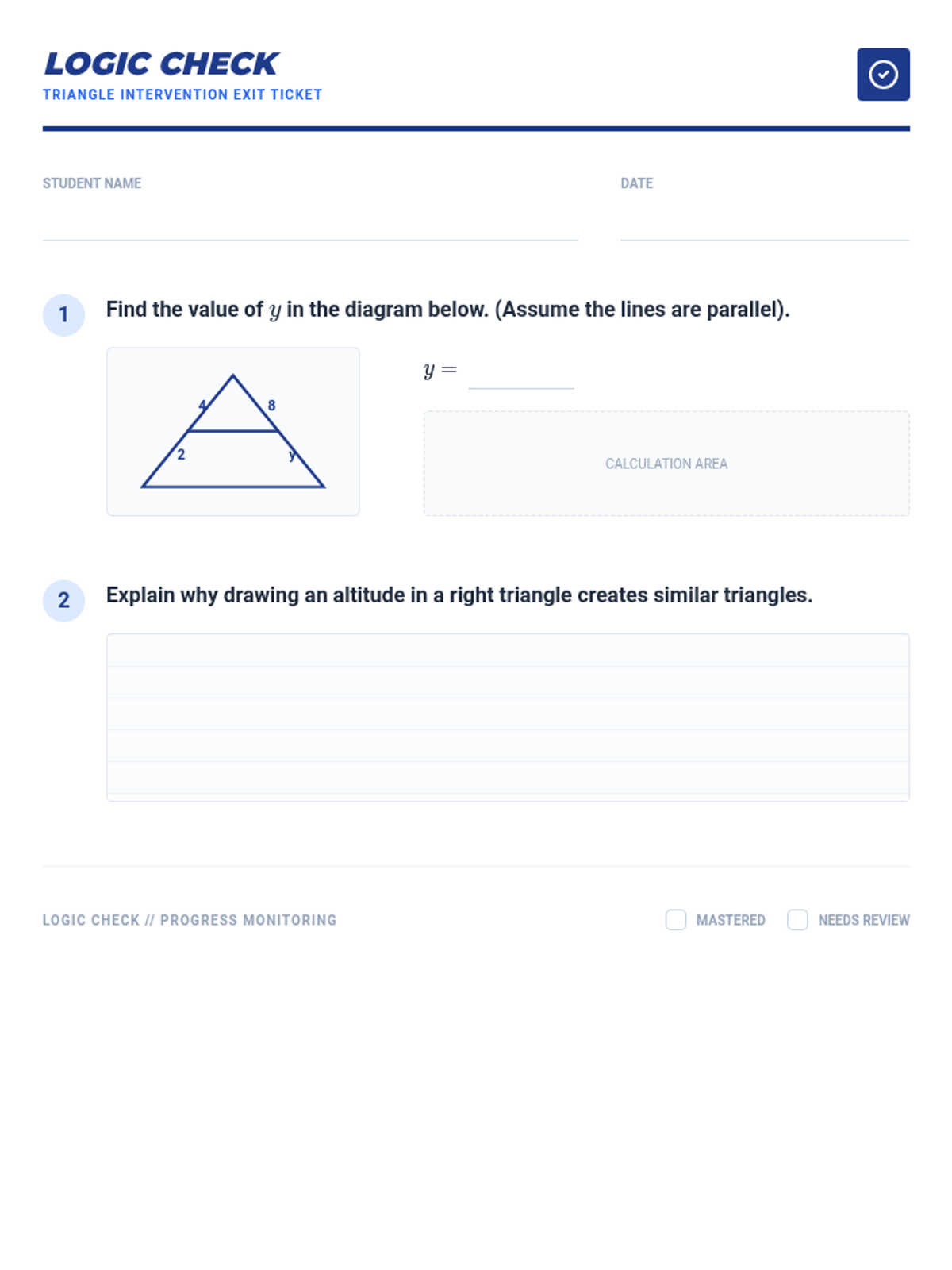 LOGIC CHECK
TRIANGLE INTERVENTION EXIT TICKET

STUDENT NAME ____

DATE ____

1

Find the value of $y$ in the diagram below. (Assume the lines are parallel).

4
8
2
y

$y =$ ____

CALCULATION AREA

2

Explain why drawing an altitude in a right triangle creates similar triangles.

LOGIC CHECK // PROGRESS MONITORING

☐ MASTERED ☐ NEEDS REVIEW